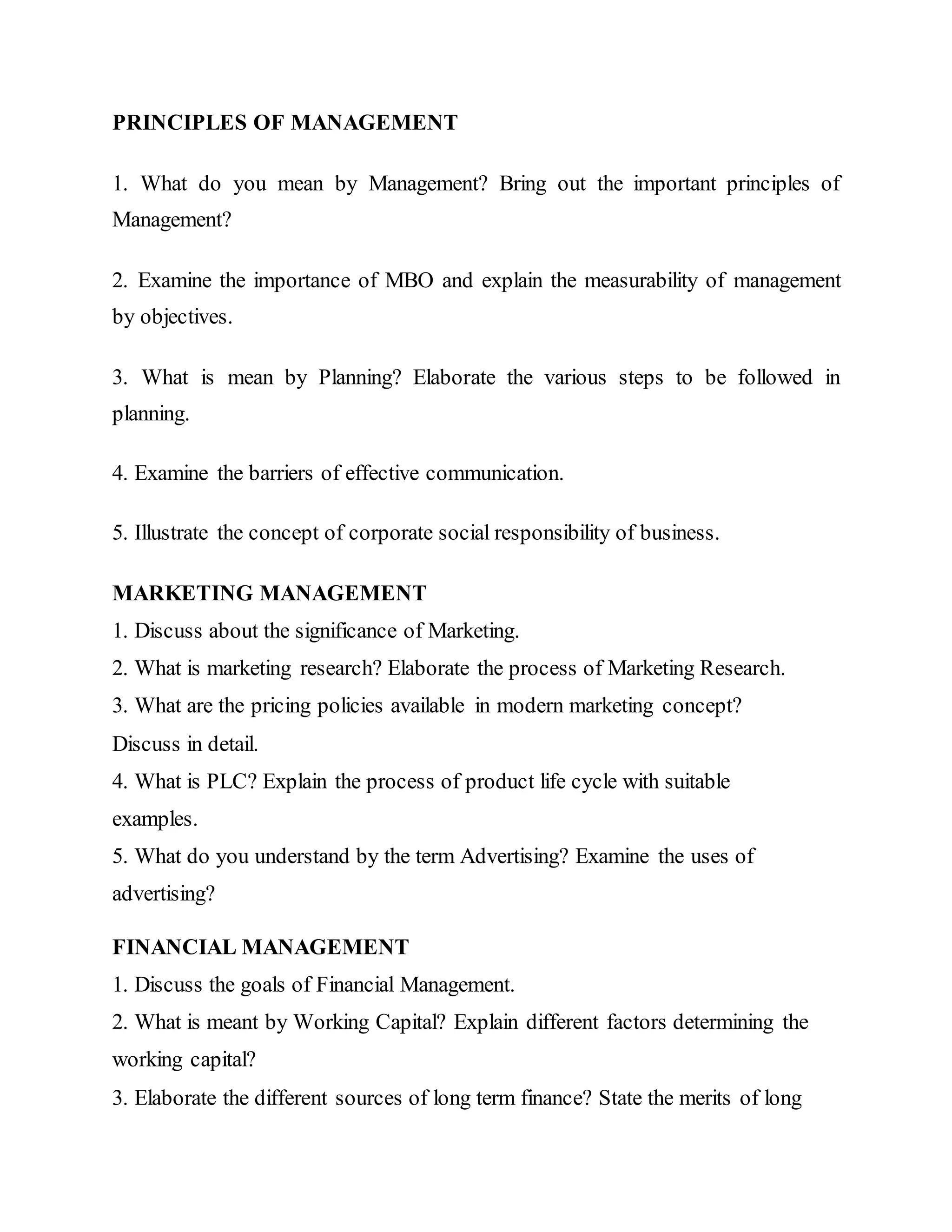 PRINCIPLES OF MANAGEMENT

1. What do you mean by Management? Bring out the important principles of Management?

2. Examine the importance of MBO and explain the measurability of management by objectives.

3. What is mean by Planning? Elaborate the various steps to be followed in planning.

4. Examine the barriers of effective communication.

5. Illustrate the concept of corporate social responsibility of business.

MARKETING MANAGEMENT
1. Discuss about the significance of Marketing.
2. What is marketing research? Elaborate the process of Marketing Research.
3. What are the pricing policies available in modern marketing concept? Discuss in detail.
4. What is PLC? Explain the process of product life cycle with suitable examples.
5. What do you understand by the term Advertising? Examine the uses of advertising?

FINANCIAL MANAGEMENT
1. Discuss the goals of Financial Management.
2. What is meant by Working Capital? Explain different factors determining the working capital?
3. Elaborate the different sources of long term finance? State the merits of long